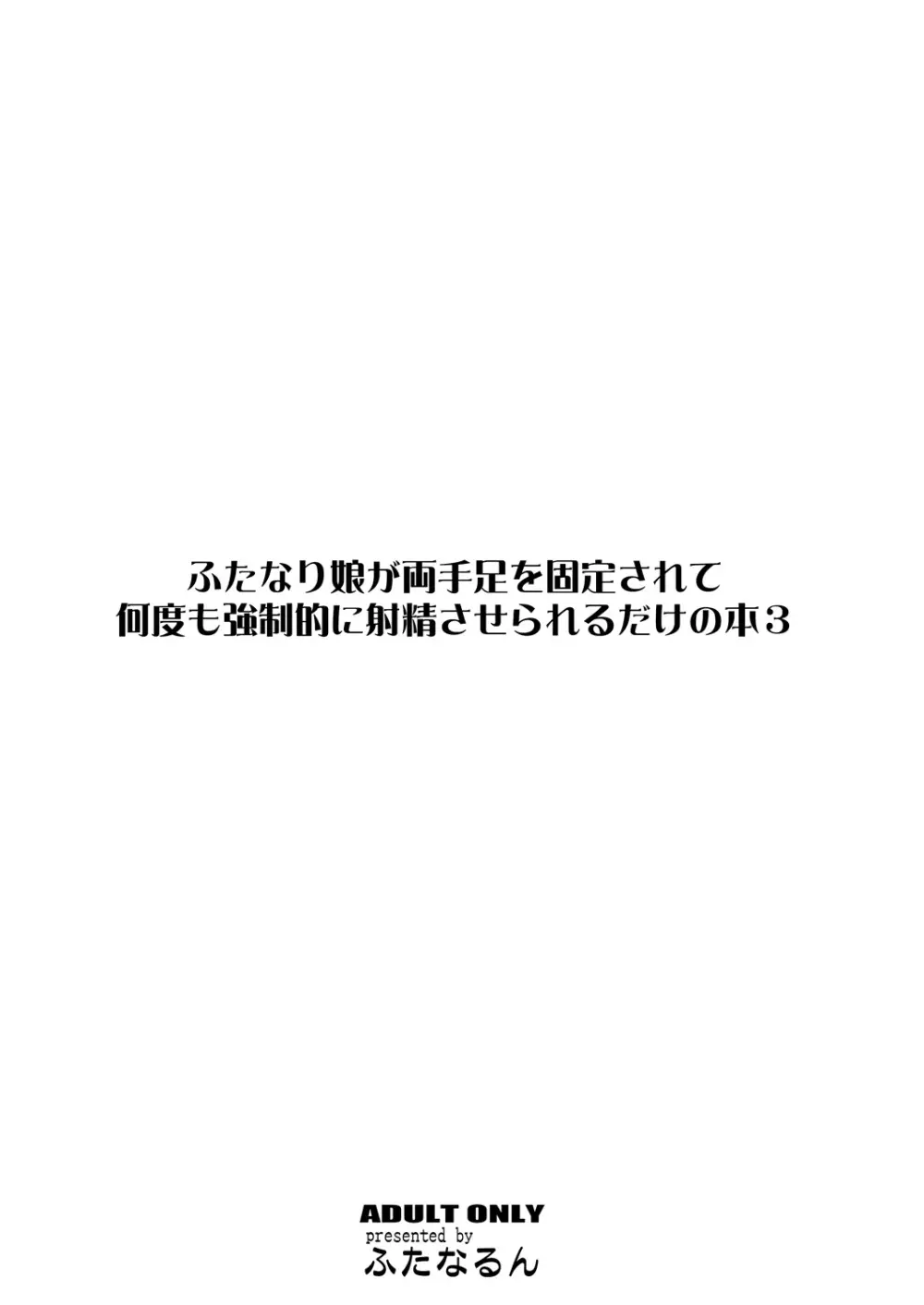 ふたなり娘が両手足を固定されて
何度も強制的に射精させられるだけの本３

ADULT ONLY
presented by
ふたなるん